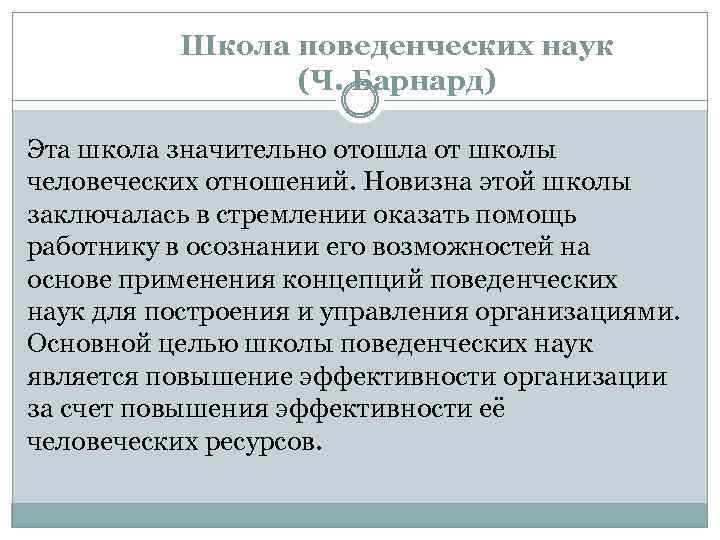 Школа поведенческих наук
(Ч. Барнард)

Эта школа значительно отошла от школы человеческих отношений. Новизна этой школы заключалась в стремлении оказать помощь работнику в осознании его возможностей на основе применения концепций поведенческих наук для построения и управления организациями. Основной целью школы поведенческих наук является повышение эффективности организации за счет повышения эффективности её человеческих ресурсов.